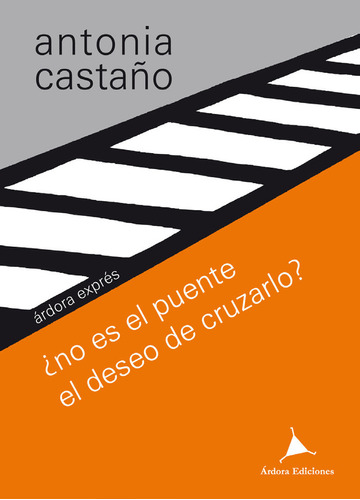 antonia castaño

árdora exprés

¿no es el puente el deseo de cruzarlo?

Árdora Ediciones